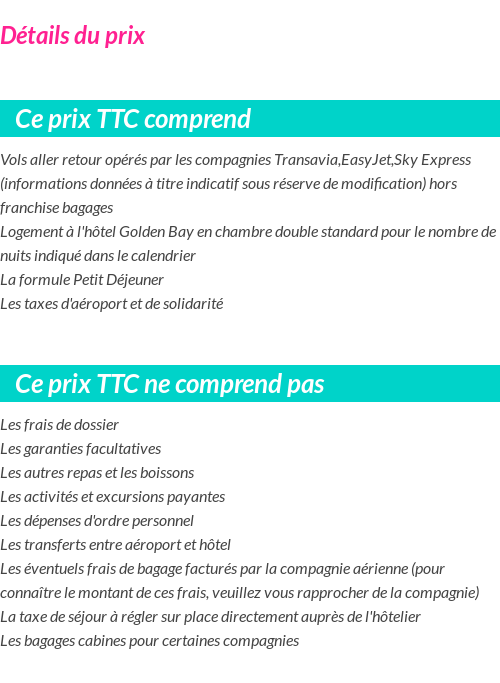 Détails du prix

Ce prix TTC comprend

Vols aller retour opérés par les compagnies Transavia,EasyJet,Sky Express (informations données à titre indicatif sous réserve de modification) hors franchise bagages
Logement à l'hôtel Golden Bay en chambre double standard pour le nombre de nuits indiqué dans le calendrier
La formule Petit Déjeuner
Les taxes d'aéroport et de solidarité

Ce prix TTC ne comprend pas

Les frais de dossier
Les garanties facultatives
Les autres repas et les boissons
Les activités et excursions payantes
Les dépenses d'ordre personnel
Les transferts entre aéroport et hôtel
Les éventuels frais de bagage facturés par la compagnie aérienne (pour connaître le montant de ces frais, veuillez vous rapprocher de la compagnie)
La taxe de séjour à régler sur place directement auprès de l'hôtelier
Les bagages cabines pour certaines compagnies